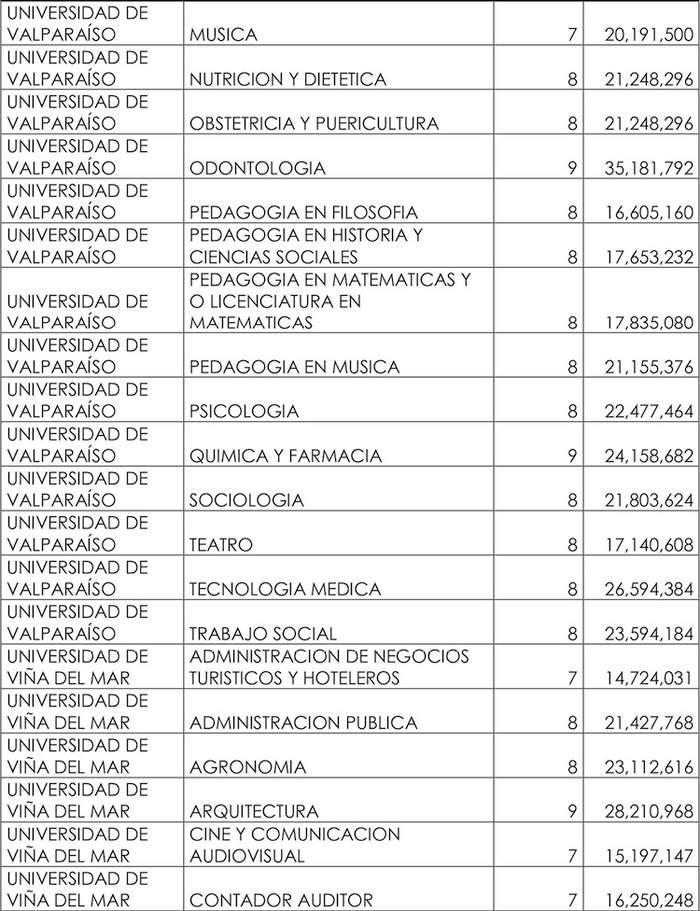 | | | | |
|---|---|---|---|
| UNIVERSIDAD DE VALPARAÍSO | MUSICA | 7 | 20,191,500 |
| UNIVERSIDAD DE VALPARAÍSO | NUTRICION Y DIETETICA | 8 | 21,248,296 |
| UNIVERSIDAD DE VALPARAÍSO | OBSTETRICIA Y PUERICULTURA | 8 | 21,248,296 |
| UNIVERSIDAD DE VALPARAÍSO | ODONTOLOGIA | 9 | 35,181,792 |
| UNIVERSIDAD DE VALPARAÍSO | PEDAGOGIA EN FILOSOFIA | 8 | 16,605,160 |
| UNIVERSIDAD DE VALPARAÍSO | PEDAGOGIA EN HISTORIA Y CIENCIAS SOCIALES | 8 | 17,653,232 |
| UNIVERSIDAD DE VALPARAÍSO | PEDAGOGIA EN MATEMATICAS Y O LICENCIATURA EN MATEMATICAS | 8 | 17,835,080 |
| UNIVERSIDAD DE VALPARAÍSO | PEDAGOGIA EN MUSICA | 8 | 21,155,376 |
| UNIVERSIDAD DE VALPARAÍSO | PSICOLOGIA | 8 | 22,477,464 |
| UNIVERSIDAD DE VALPARAÍSO | QUIMICA Y FARMACIA | 9 | 24,158,682 |
| UNIVERSIDAD DE VALPARAÍSO | SOCIOLOGIA | 8 | 21,803,624 |
| UNIVERSIDAD DE VALPARAÍSO | TEATRO | 8 | 17,140,608 |
| UNIVERSIDAD DE VALPARAÍSO | TECNOLOGIA MEDICA | 8 | 26,594,384 |
| UNIVERSIDAD DE VALPARAÍSO | TRABAJO SOCIAL | 8 | 23,594,184 |
| UNIVERSIDAD DE VIÑA DEL MAR | ADMINISTRACION DE NEGOCIOS TURISTICOS Y HOTELEROS | 7 | 14,724,031 |
| UNIVERSIDAD DE VIÑA DEL MAR | ADMINISTRACION PUBLICA | 8 | 21,427,768 |
| UNIVERSIDAD DE VIÑA DEL MAR | AGRONOMIA | 8 | 23,112,616 |
| UNIVERSIDAD DE VIÑA DEL MAR | ARQUITECTURA | 9 | 28,210,968 |
| UNIVERSIDAD DE VIÑA DEL MAR | CINE Y COMUNICACION AUDIOVISUAL | 7 | 15,197,147 |
| UNIVERSIDAD DE VIÑA DEL MAR | CONTADOR AUDITOR | 7 | 16,250,248 |